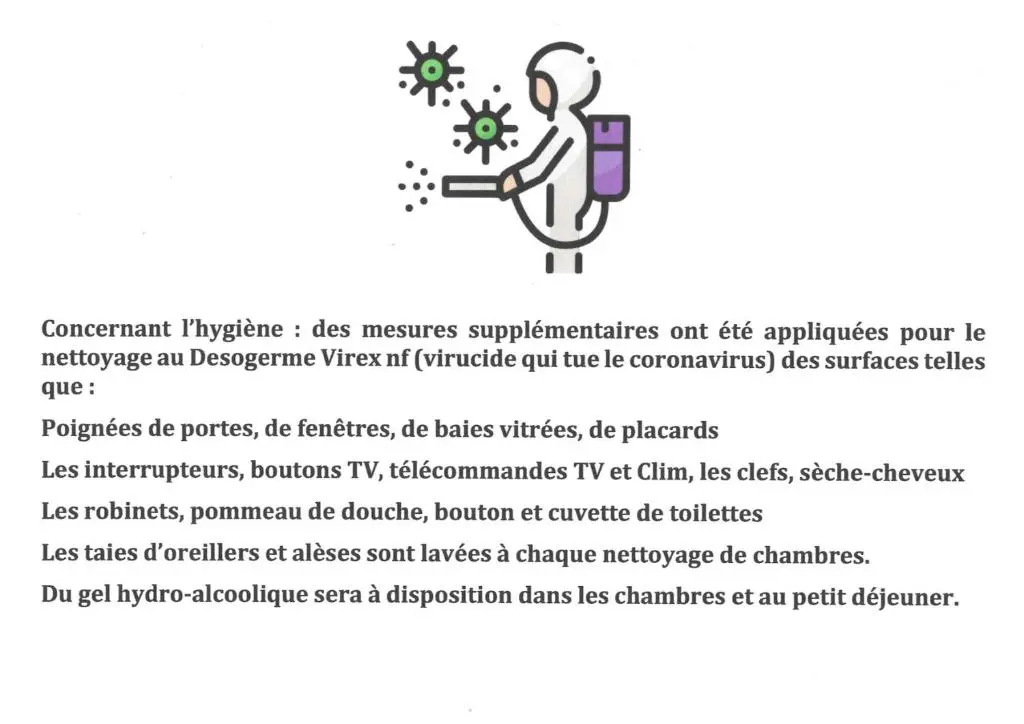 Concernant l'hygiène : des mesures supplémentaires ont été appliquées pour le nettoyage au Desogerme Virex nf (virucide qui tue le coronavirus) des surfaces telles que :

Poignées de portes, de fenêtres, de baies vitrées, de placards

Les interrupteurs, boutons TV, télécommandes TV et Clim, les clefs, sèche-cheveux

Les robinets, pommeau de douche, bouton et cuvette de toilettes

Les taies d'oreillers et alèses sont lavées à chaque nettoyage de chambres.

Du gel hydro-alcoolique sera à disposition dans les chambres et au petit déjeuner.